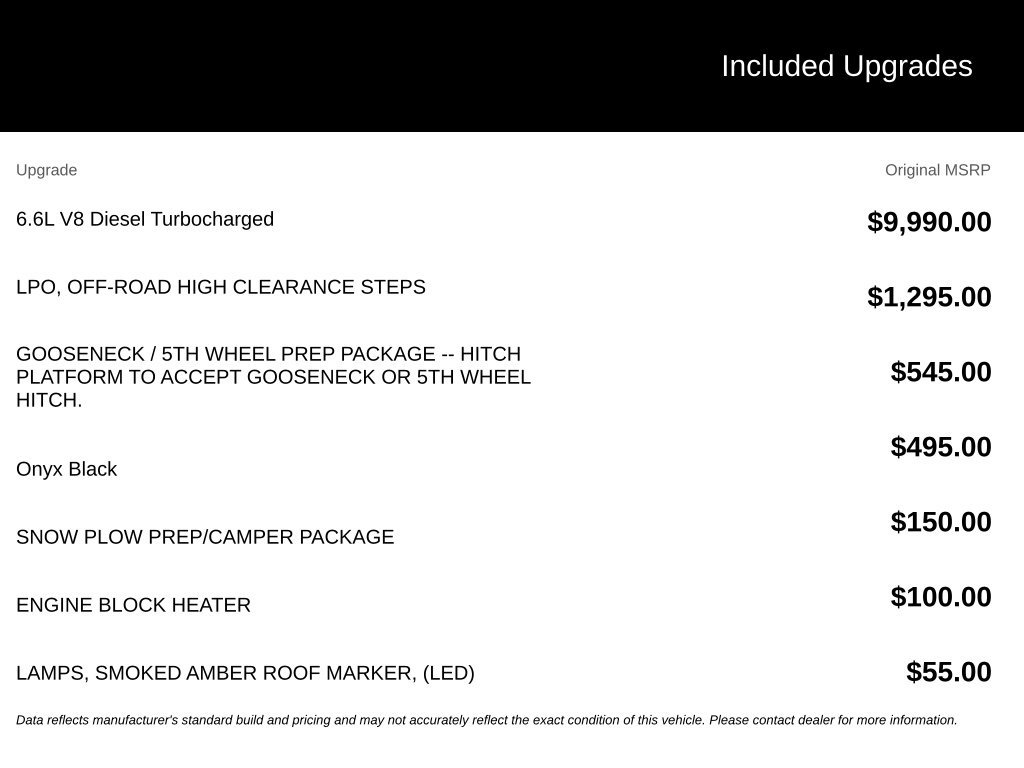 Included Upgrades

| Upgrade | Original MSRP |
|---|---|
| 6.6L V8 Diesel Turbocharged | $9,990.00 |
| LPO, OFF-ROAD HIGH CLEARANCE STEPS | $1,295.00 |
| GOOSENECK / 5TH WHEEL PREP PACKAGE -- HITCH PLATFORM TO ACCEPT GOOSENECK OR 5TH WHEEL HITCH. | $545.00 |
| Onyx Black | $495.00 |
| SNOW PLOW PREP/CAMPER PACKAGE | $150.00 |
| ENGINE BLOCK HEATER | $100.00 |
| LAMPS, SMOKED AMBER ROOF MARKER, (LED) | $55.00 |

Data reflects manufacturer's standard build and pricing and may not accurately reflect the exact condition of this vehicle. Please contact dealer for more information.